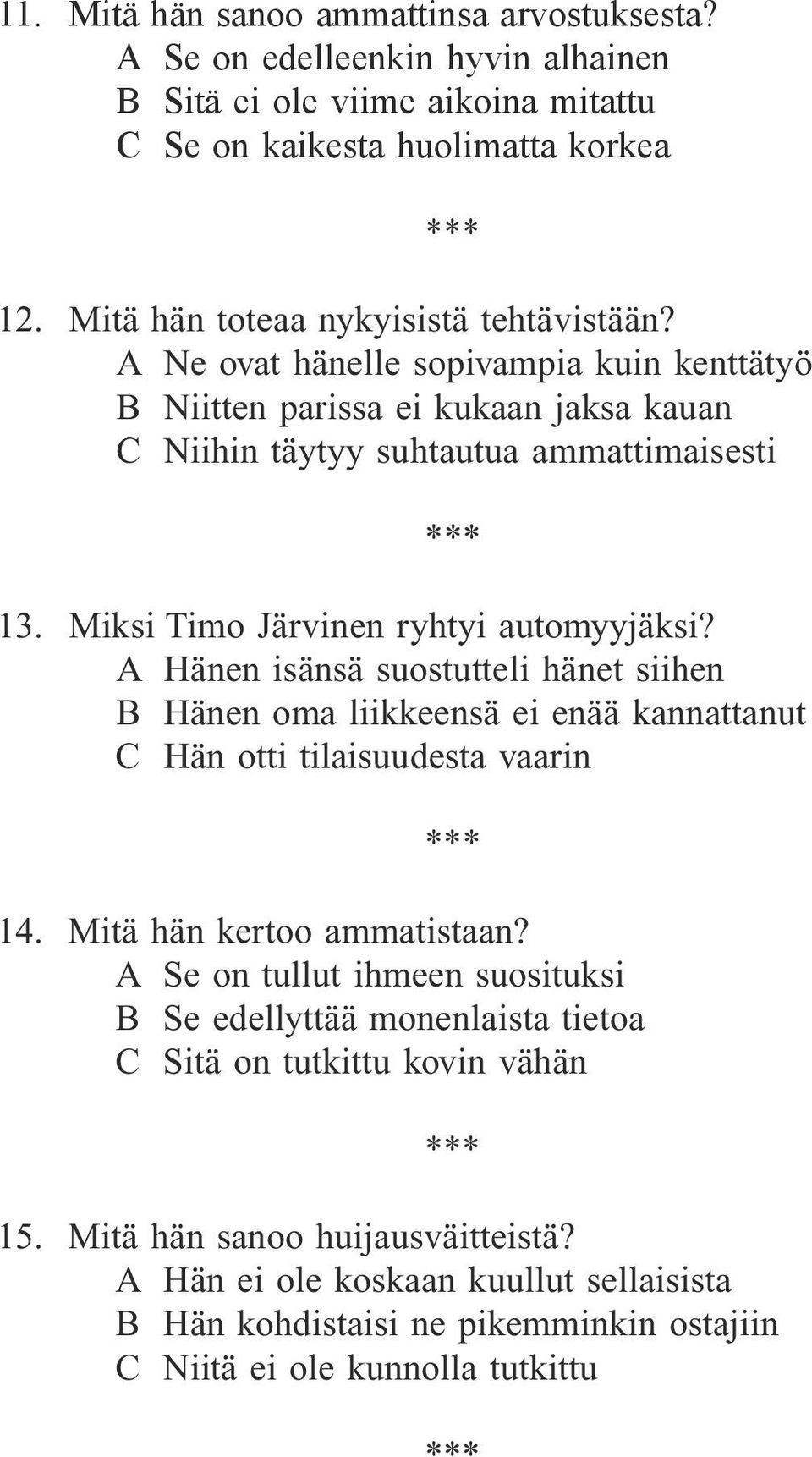 11. Mitä hän sanoo ammattinsa arvostuksesta?
A Se on edelleenkin hyvin alhainen
B Sitä ei ole viime aikoina mitattu
C Se on kaikesta huolimatta korkea

***

12. Mitä hän toteaa nykyisistä tehtävistään?
A Ne ovat hänelle sopivampia kuin kenttätyö
B Niitten parissa ei kukaan jaksa kauan
C Niihin täytyy suhtautua ammattimaisesti

***

13. Miksi Timo Järvinen ryhtyi automyyjäksi?
A Hänen isänsä suostutteli hänet siihen
B Hänen oma liikkeensä ei enää kannattanut
C Hän otti tilaisuudesta vaarin

***

14. Mitä hän kertoo ammatistaan?
A Se on tullut ihmeen suosituksi
B Se edellyttää monenlaista tietoa
C Sitä on tutkittu kovin vähän

***

15. Mitä hän sanoo huijausväitteistä?
A Hän ei ole koskaan kuullut sellaisista
B Hän kohdistaisi ne pikemminkin ostajiin
C Niitä ei ole kunnolla tutkittu

***